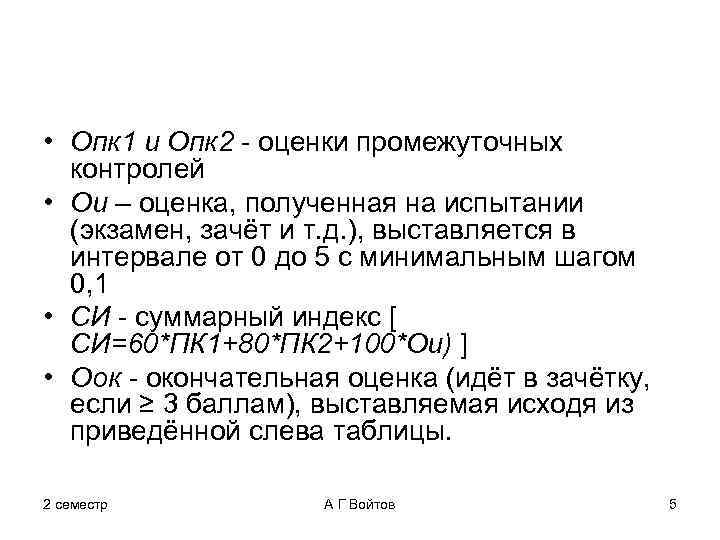 • Опк1 и Опк2 - оценки промежуточных контролей

• Ои – оценка, полученная на испытании (экзамен, зачёт и т.д.), выставляется в интервале от 0 до 5 с минимальным шагом 0,1

• СИ - суммарный индекс [ СИ=60*ПК1+80*ПК2+100*Ои) ]

• Оок - окончательная оценка (идёт в зачётку, если ≥ 3 баллам), выставляемая исходя из приведённой слева таблицы.

2 семестр

А Г Войтов

5